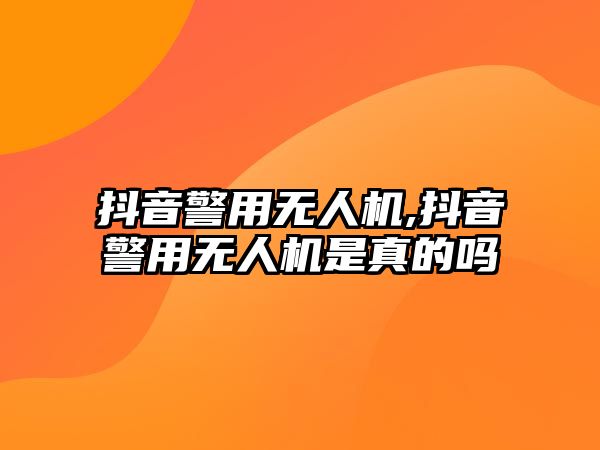 抖音警用无人机,抖音警用无人机是真的吗